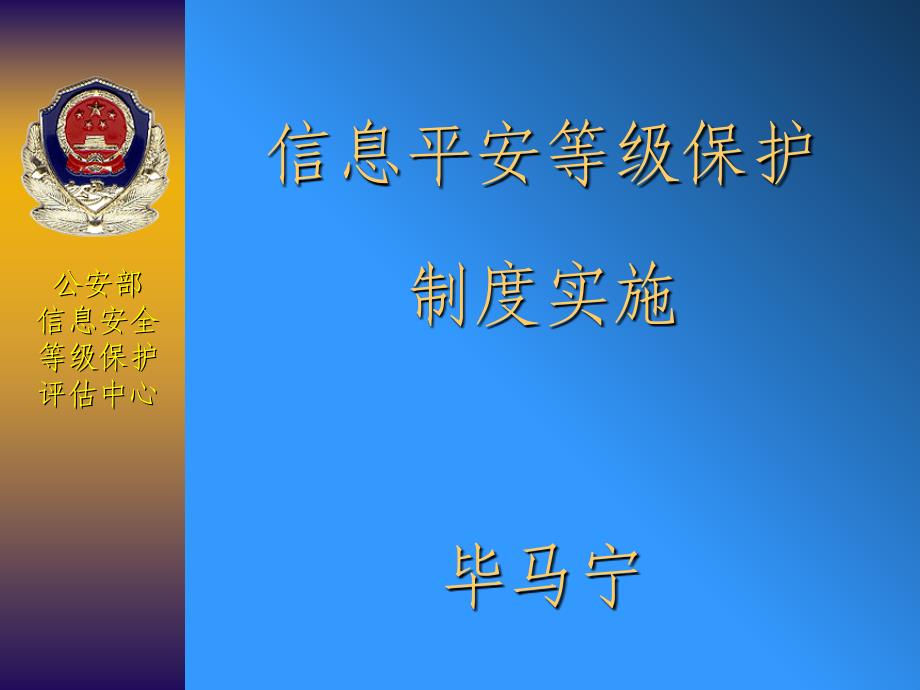 公安部
信息安全
等级保护
评估中心

信息平安等级保护

制度实施

毕马宁